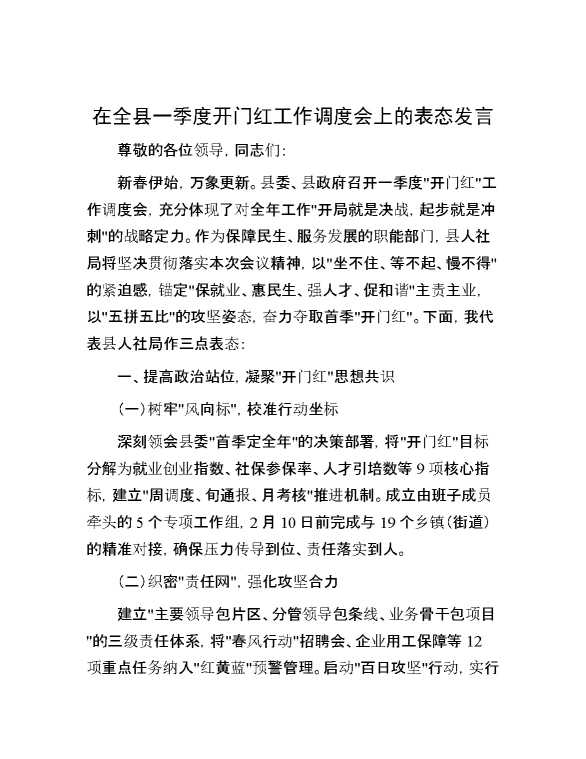 在全县一季度开门红工作调度会上的表态发言

尊敬的各位领导，同志们：

新春伊始，万象更新。县委、县政府召开一季度"开门红"工作调度会，充分体现了对全年工作"开局就是决战，起步就是冲刺"的战略定力。作为保障民生、服务发展的职能部门，县人社局将坚决贯彻落实本次会议精神，以"坐不住、等不起、慢不得"的紧迫感，锚定"保就业、惠民生、强人才、促和谐"主责主业，以"五拼五比"的攻坚姿态，奋力夺取首季"开门红"。下面，我代表县人社局作三点表态：

一、提高政治站位，凝聚"开门红"思想共识

（一）树牢"风向标"，校准行动坐标

深刻领会县委"首季定全年"的决策部署，将"开门红"目标分解为就业创业指数、社保参保率、人才引培数等 9 项核心指标，建立"周调度、旬通报、月考核"推进机制。成立由班子成员牵头的 5 个专项工作组，2 月 10 日前完成与 19 个乡镇（街道）的精准对接，确保压力传导到位、责任落实到人。

（二）织密"责任网"，强化攻坚合力

建立"主要领导包片区、分管领导包条线、业务骨干包项目"的三级责任体系，将"春风行动"招聘会、企业用工保障等 12 项重点任务纳入"红黄蓝"预警管理。启动"百日攻坚"行动，实行